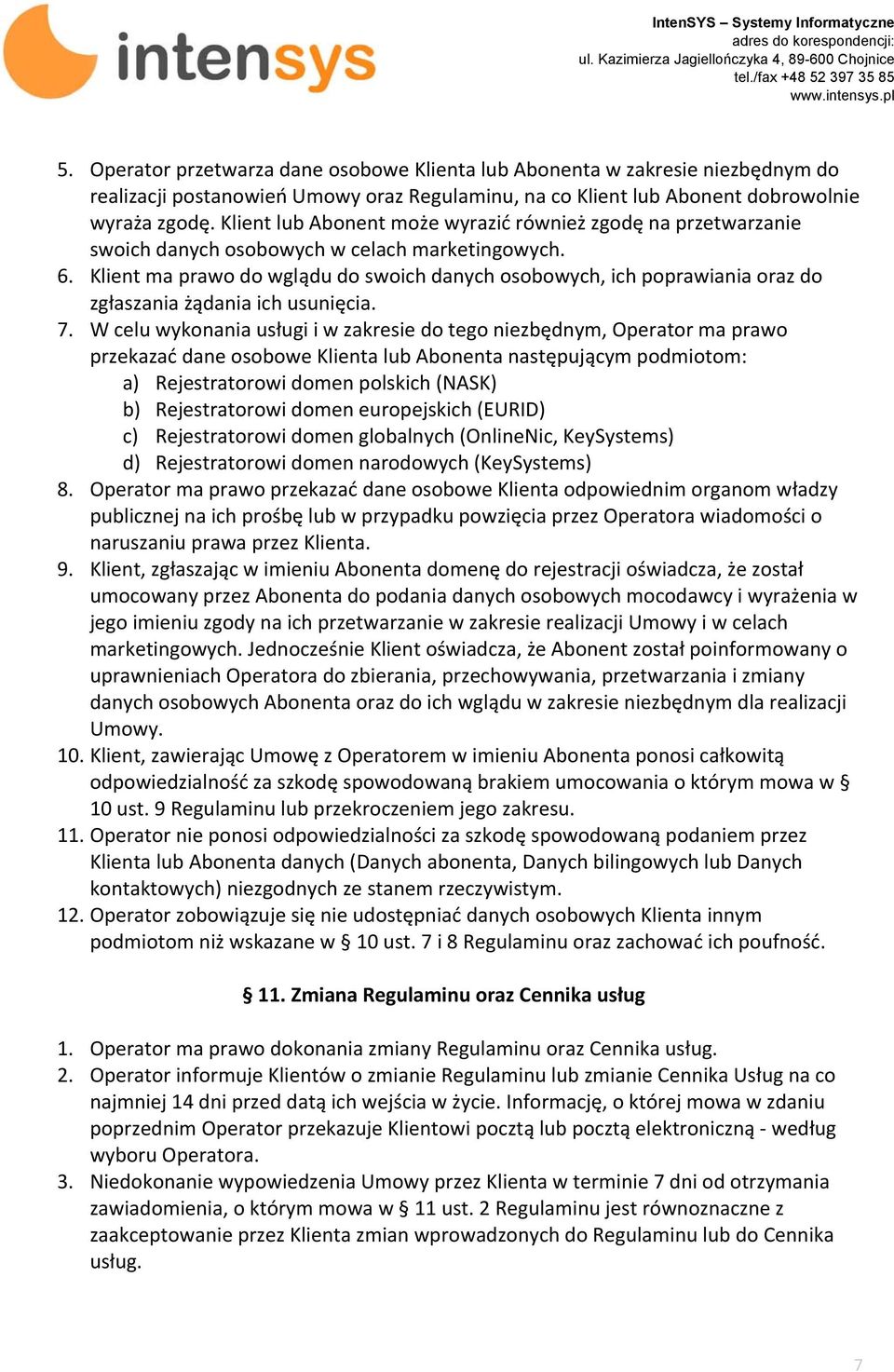 intensys

IntenSYS – Systemy Informatyczne
adres do korespondencji:
ul. Kazimierza Jagiellończyka 4, 89-600 Chojnice
tel./fax +48 52 397 35 85
www.intensys.pl

5. Operator przetwarza dane osobowe Klienta lub Abonenta w zakresie niezbędnym do realizacji postanowień Umowy oraz Regulaminu, na co Klient lub Abonent dobrowolnie wyraża zgodę. Klient lub Abonent może wyrazić również zgodę na przetwarzanie swoich danych osobowych w celach marketingowych.
6. Klient ma prawo do wglądu do swoich danych osobowych, ich poprawiania oraz do zgłaszania żądania ich usunięcia.
7. W celu wykonania usługi i w zakresie do tego niezbędnym, Operator ma prawo przekazać dane osobowe Klienta lub Abonenta następującym podmiotom:
a) Rejestratorowi domen polskich (NASK)
b) Rejestratorowi domen europejskich (EURID)
c) Rejestratorowi domen globalnych (OnlineNic, KeySystems)
d) Rejestratorowi domen narodowych (KeySystems)
8. Operator ma prawo przekazać dane osobowe Klienta odpowiednim organom władzy publicznej na ich prośbę lub w przypadku powzięcia przez Operatora wiadomości o naruszaniu prawa przez Klienta.
9. Klient, zgłaszając w imieniu Abonenta domenę do rejestracji oświadcza, że został umocowany przez Abonenta do podania danych osobowych mocodawcy i wyrażenia w jego imieniu zgody na ich przetwarzanie w zakresie realizacji Umowy i w celach marketingowych. Jednocześnie Klient oświadcza, że Abonent został poinformowany o uprawnieniach Operatora do zbierania, przechowywania, przetwarzania i zmiany danych osobowych Abonenta oraz do ich wglądu w zakresie niezbędnym dla realizacji Umowy.
10. Klient, zawierając Umowę z Operatorem w imieniu Abonenta ponosi całkowitą odpowiedzialność za szkodę spowodowaną brakiem umocowania o którym mowa w § 10 ust. 9 Regulaminu lub przekroczeniem jego zakresu.
11. Operator nie ponosi odpowiedzialności za szkodę spowodowaną podaniem przez Klienta lub Abonenta danych (Danych abonenta, Danych bilingowych lub Danych kontaktowych) niezgodnych ze stanem rzeczywistym.
12. Operator zobowiązuje się nie udostępniać danych osobowych Klienta innym podmiotom niż wskazane w § 10 ust. 7 i 8 Regulaminu oraz zachować ich poufność.

§ 11. Zmiana Regulaminu oraz Cennika usług

1. Operator ma prawo dokonania zmiany Regulaminu oraz Cennika usług.
2. Operator informuje Klientów o zmianie Regulaminu lub zmianie Cennika Usług na co najmniej 14 dni przed datą ich wejścia w życie. Informację, o której mowa w zdaniu poprzednim Operator przekazuje Klientowi pocztą lub pocztą elektroniczną - według wyboru Operatora.
3. Niedokonanie wypowiedzenia Umowy przez Klienta w terminie 7 dni od otrzymania zawiadomienia, o którym mowa w § 11 ust. 2 Regulaminu jest równoznaczne z zaakceptowanie przez Klienta zmian wprowadzonych do Regulaminu lub do Cennika usług.

7